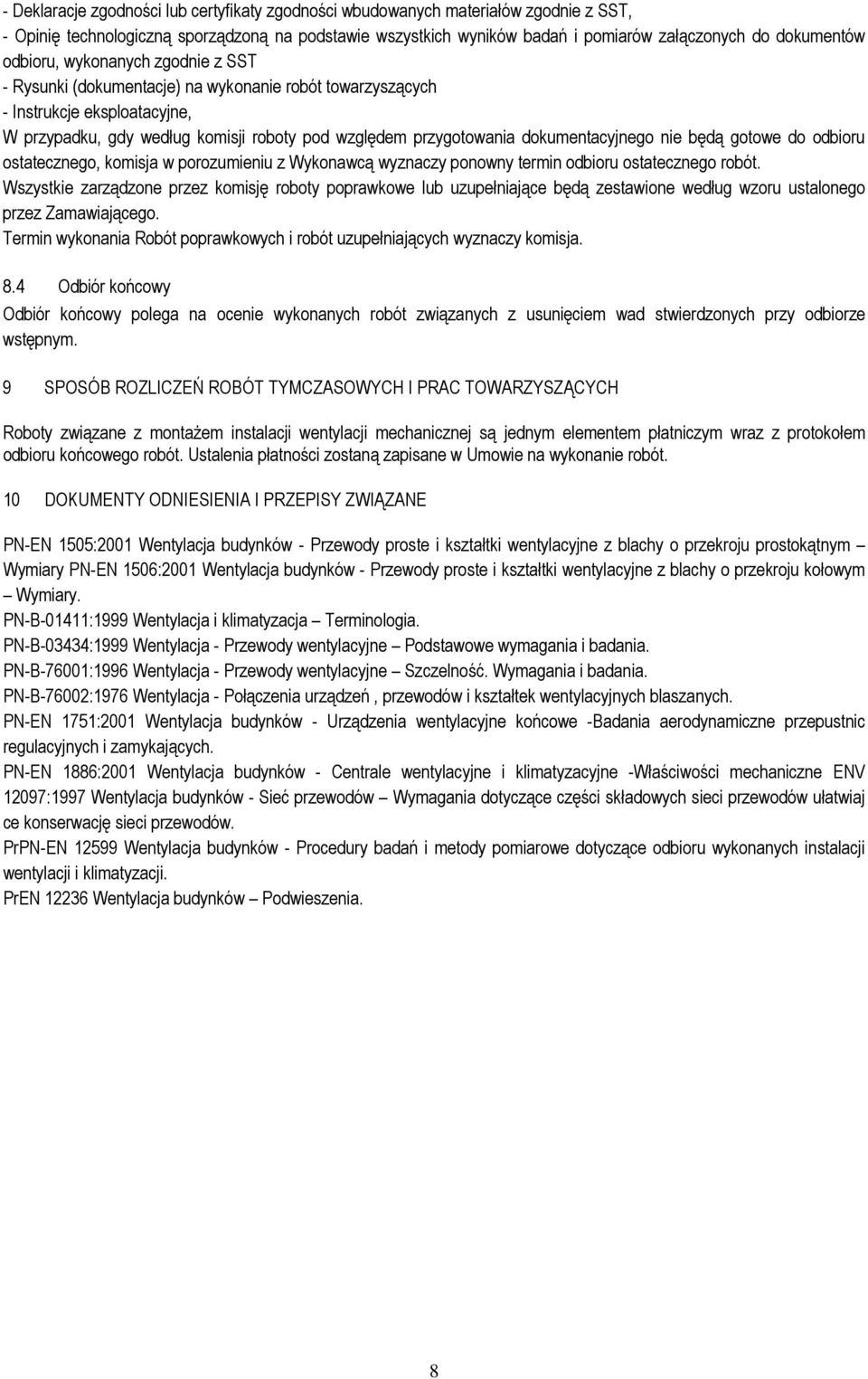 - Deklaracje zgodności lub certyfikaty zgodności wbudowanych materiałów zgodnie z SST,
- Opinię technologiczną sporządzoną na podstawie wszystkich wyników badań i pomiarów załączonych do dokumentów odbioru, wykonanych zgodnie z SST
- Rysunki (dokumentacje) na wykonanie robót towarzyszących
- Instrukcje eksploatacyjne,
W przypadku, gdy według komisji roboty pod względem przygotowania dokumentacyjnego nie będą gotowe do odbioru ostatecznego, komisja w porozumieniu z Wykonawcą wyznaczy ponowny termin odbioru ostatecznego robót.
Wszystkie zarządzone przez komisję roboty poprawkowe lub uzupełniające będą zestawione według wzoru ustalonego przez Zamawiającego.
Termin wykonania Robót poprawkowych i robót uzupełniających wyznaczy komisja.

8.4 Odbiór końcowy
Odbiór końcowy polega na ocenie wykonanych robót związanych z usunięciem wad stwierdzonych przy odbiorze wstępnym.

9 SPOSÓB ROZLICZEŃ ROBÓT TYMCZASOWYCH I PRAC TOWARZYSZĄCYCH

Roboty związane z montażem instalacji wentylacji mechanicznej są jednym elementem płatniczym wraz z protokołem odbioru końcowego robót. Ustalenia płatności zostaną zapisane w Umowie na wykonanie robót.

10 DOKUMENTY ODNIESIENIA I PRZEPISY ZWIĄZANE

PN-EN 1505:2001 Wentylacja budynków - Przewody proste i kształtki wentylacyjne z blachy o przekroju prostokątnym – Wymiary PN-EN 1506:2001 Wentylacja budynków - Przewody proste i kształtki wentylacyjne z blachy o przekroju kołowym – Wymiary.
PN-B-01411:1999 Wentylacja i klimatyzacja – Terminologia.
PN-B-03434:1999 Wentylacja - Przewody wentylacyjne – Podstawowe wymagania i badania.
PN-B-76001:1996 Wentylacja - Przewody wentylacyjne – Szczelność. Wymagania i badania.
PN-B-76002:1976 Wentylacja - Połączenia urządzeń , przewodów i kształtek wentylacyjnych blaszanych.
PN-EN 1751:2001 Wentylacja budynków - Urządzenia wentylacyjne końcowe -Badania aerodynamiczne przepustnic regulacyjnych i zamykających.
PN-EN 1886:2001 Wentylacja budynków - Centrale wentylacyjne i klimatyzacyjne -Właściwości mechaniczne ENV 12097:1997 Wentylacja budynków - Sieć przewodów – Wymagania dotyczące części składowych sieci przewodów ułatwiaj ce konserwację sieci przewodów.
PrPN-EN 12599 Wentylacja budynków - Procedury badań i metody pomiarowe dotyczące odbioru wykonanych instalacji wentylacji i klimatyzacji.
PrEN 12236 Wentylacja budynków – Podwieszenia.

8